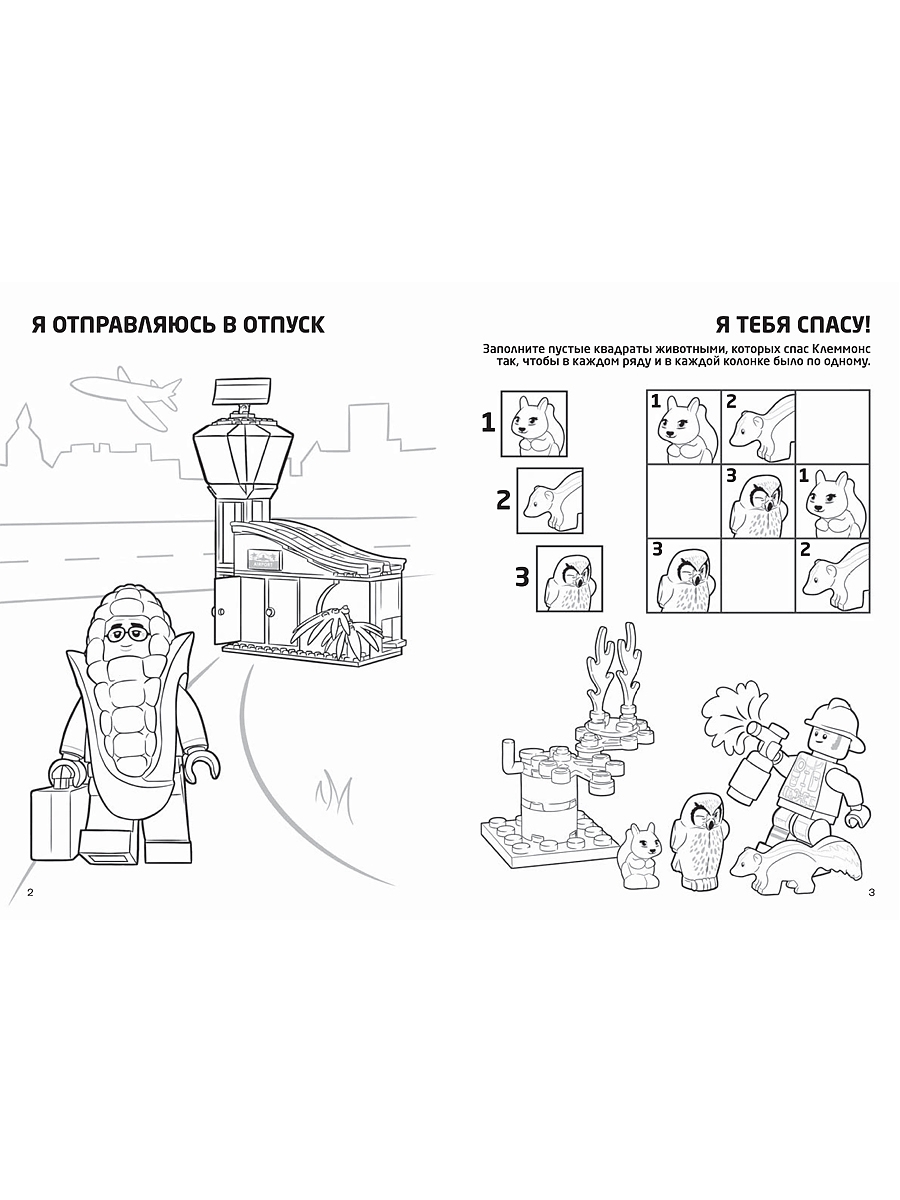 Я ОТПРАВЛЯЮСЬ В ОТПУСК

AIRPORT

2

Я ТЕБЯ СПАСУ!

Заполните пустые квадраты животными, которых спас Клеммонс так, чтобы в каждом ряду и в каждой колонке было по одному.

1

2

3

| 1 | 2 |  |
|---|---|---|
|  | 3 | 1 |
| 3 |  | 2 |

3